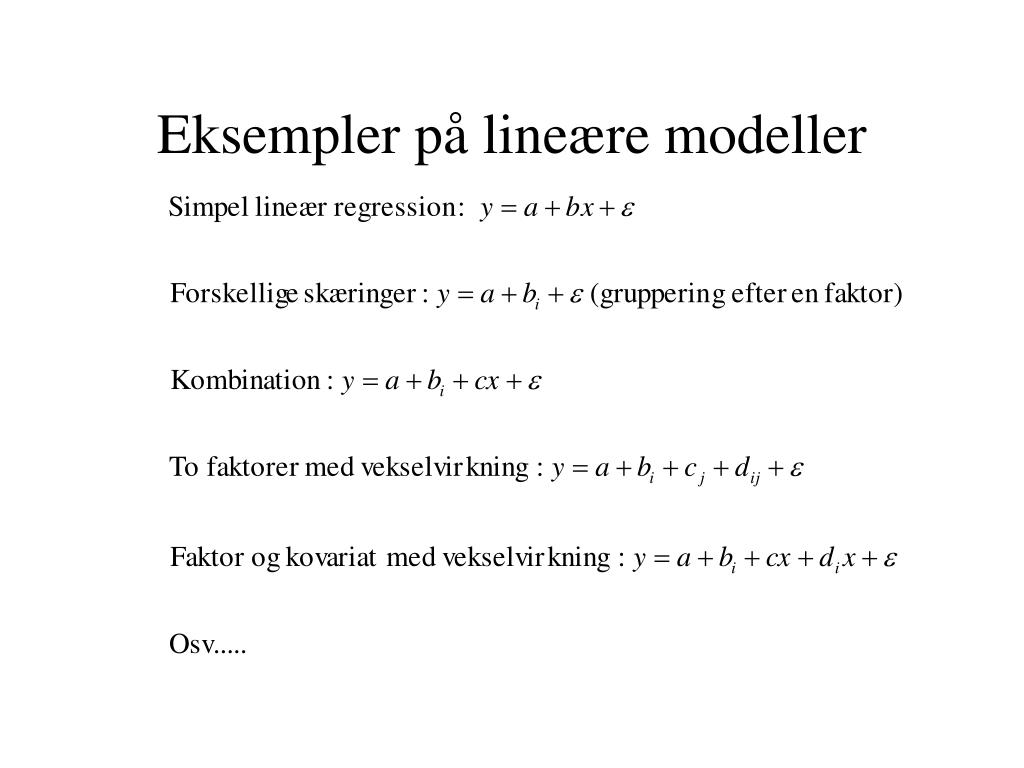 Eksempler på lineære modeller

Simpel lineær regression: $y = a + bx + \varepsilon$

Forskellige skæringer : $y = a + b_i + \varepsilon$ (gruppering efter en faktor)

Kombination : $y = a + b_i + cx + \varepsilon$

To faktorer med vekselvirkning : $y = a + b_i + c_j + d_{ij} + \varepsilon$

Faktor og kovariat med vekselvirkning : $y = a + b_i + cx + d_i x + \varepsilon$

Osv.....